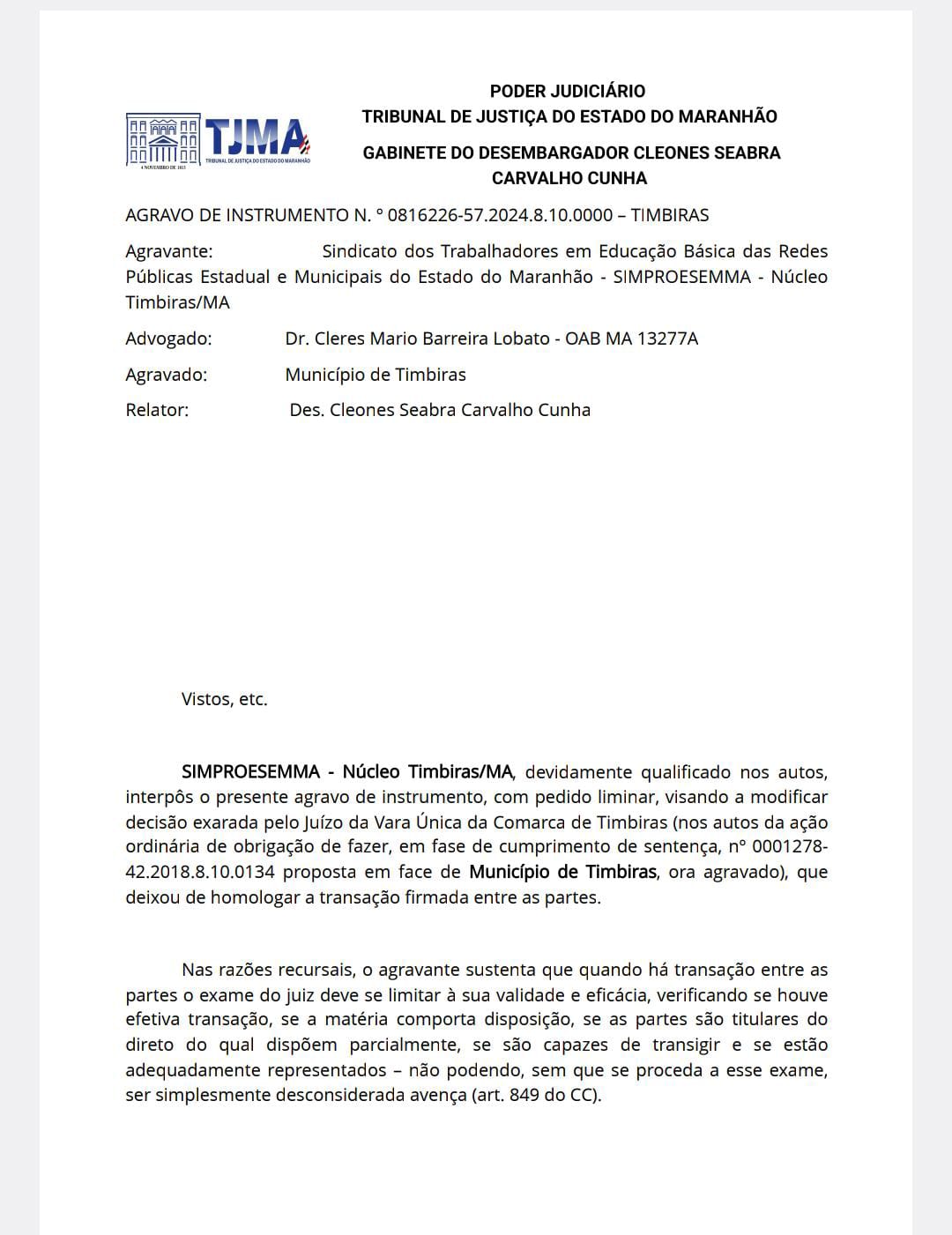 TJMA
TRIBUNAL DE JUSTIÇA DO ESTADO DO MARANHÃO

PODER JUDICIÁRIO
TRIBUNAL DE JUSTIÇA DO ESTADO DO MARANHÃO
GABINETE DO DESEMBARGADOR CLEONES SEABRA CARVALHO CUNHA

AGRAVO DE INSTRUMENTO N. º 0816226-57.2024.8.10.0000 – TIMBIRAS

Agravante: Sindicato dos Trabalhadores em Educação Básica das Redes Públicas Estadual e Municipais do Estado do Maranhão - SIMPROESEMMA - Núcleo Timbiras/MA

Advogado: Dr. Cleres Mario Barreira Lobato - OAB MA 13277A

Agravado: Município de Timbiras

Relator: Des. Cleones Seabra Carvalho Cunha

Vistos, etc.

SIMPROESEMMA - Núcleo Timbiras/MA, devidamente qualificado nos autos, interpôs o presente agravo de instrumento, com pedido liminar, visando a modificar decisão exarada pelo Juízo da Vara Única da Comarca de Timbiras (nos autos da ação ordinária de obrigação de fazer, em fase de cumprimento de sentença, nº 0001278-42.2018.8.10.0134 proposta em face de Município de Timbiras, ora agravado), que deixou de homologar a transação firmada entre as partes.

Nas razões recursais, o agravante sustenta que quando há transação entre as partes o exame do juiz deve se limitar à sua validade e eficácia, verificando se houve efetiva transação, se a matéria comporta disposição, se as partes são titulares do direto do qual dispõem parcialmente, se são capazes de transigir e se estão adequadamente representados – não podendo, sem que se proceda a esse exame, ser simplesmente desconsiderada avença (art. 849 do CC).